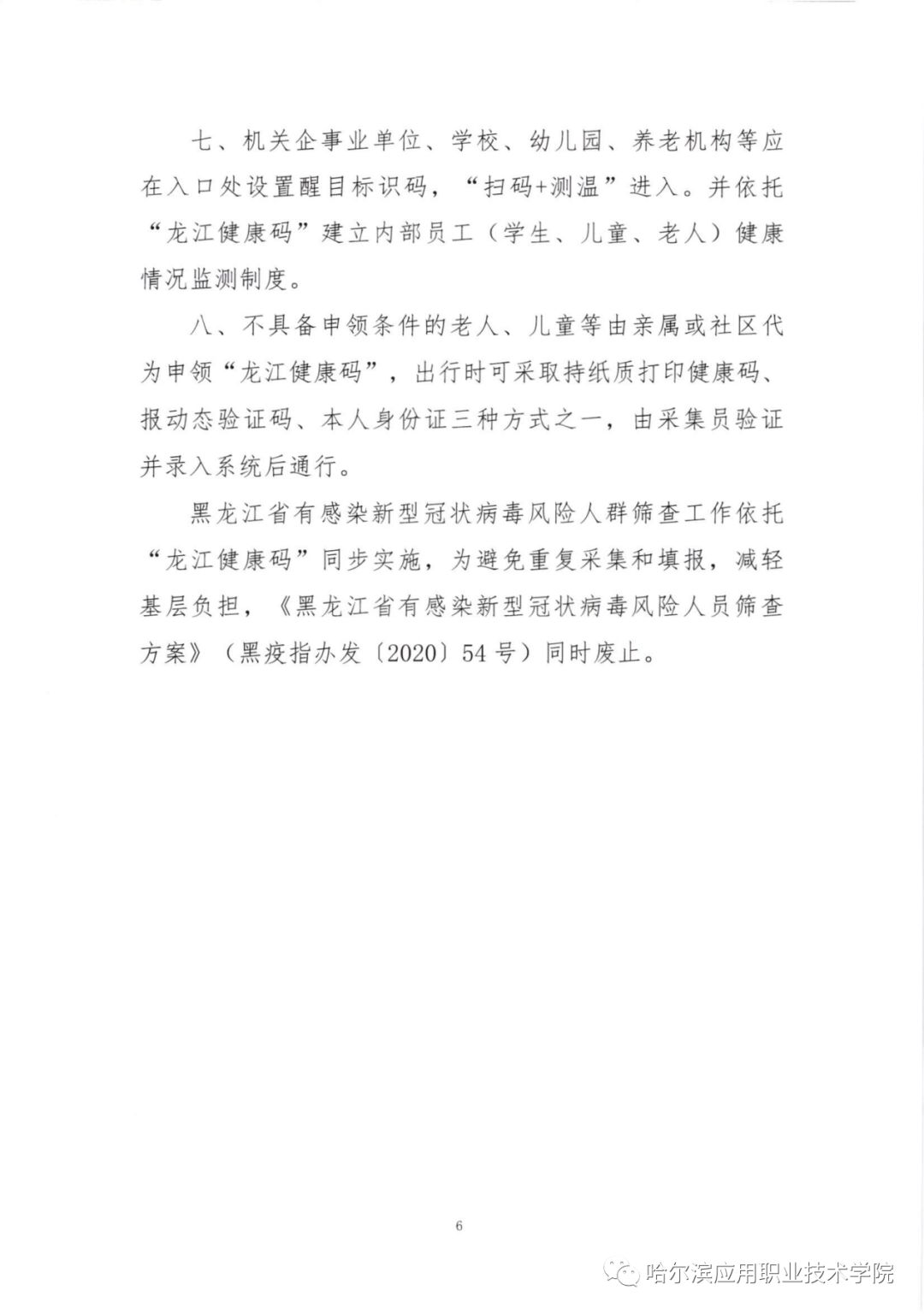 七、机关企事业单位、学校、幼儿园、养老机构等应在入口处设置醒目标识码，“扫码+测温”进入。并依托“龙江健康码”建立内部员工（学生、儿童、老人）健康情况监测制度。

八、不具备申领条件的老人、儿童等由亲属或社区代为申领“龙江健康码”，出行时可采取持纸质打印健康码、报动态验证码、本人身份证三种方式之一，由采集员验证并录入系统后通行。

黑龙江省有感染新型冠状病毒风险人群筛查工作依托“龙江健康码”同步实施，为避免重复采集和填报，减轻基层负担，《黑龙江省有感染新型冠状病毒风险人员筛查方案》（黑疫指办发〔2020〕54号）同时废止。

6

哈尔滨应用职业技术学院